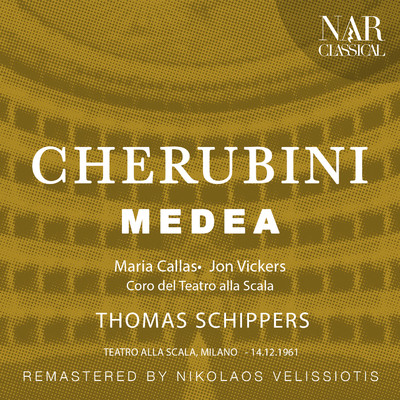 NAR
CLASSICAL

CHERUBINI
MEDEA

Maria Callas• Jon Vickers
Coro del Teatro alla Scala

THOMAS SCHIPPERS

TEATRO ALLA SCALA, MILANO - 14.12.1961

REMASTERED BY NIKOLAOS VELISSIOTIS